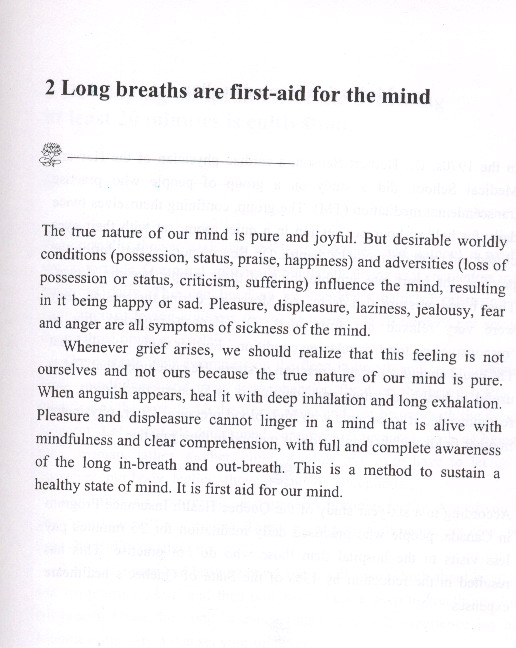 2 Long breaths are first-aid for the mind

The true nature of our mind is pure and joyful. But desirable worldly conditions (possession, status, praise, happiness) and adversities (loss of possession or status, criticism, suffering) influence the mind, resulting in it being happy or sad. Pleasure, displeasure, laziness, jealousy, fear and anger are all symptoms of sickness of the mind.

Whenever grief arises, we should realize that this feeling is not ourselves and not ours because the true nature of our mind is pure. When anguish appears, heal it with deep inhalation and long exhalation. Pleasure and displeasure cannot linger in a mind that is alive with mindfulness and clear comprehension, with full and complete awareness of the long in-breath and out-breath. This is a method to sustain a healthy state of mind. It is first aid for our mind.